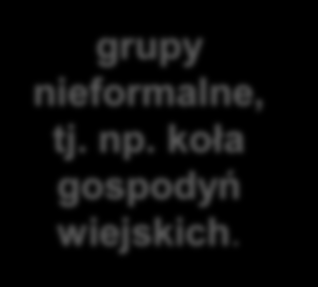 grupy nieformalne, tj. np. koła gospodyń wiejskich.